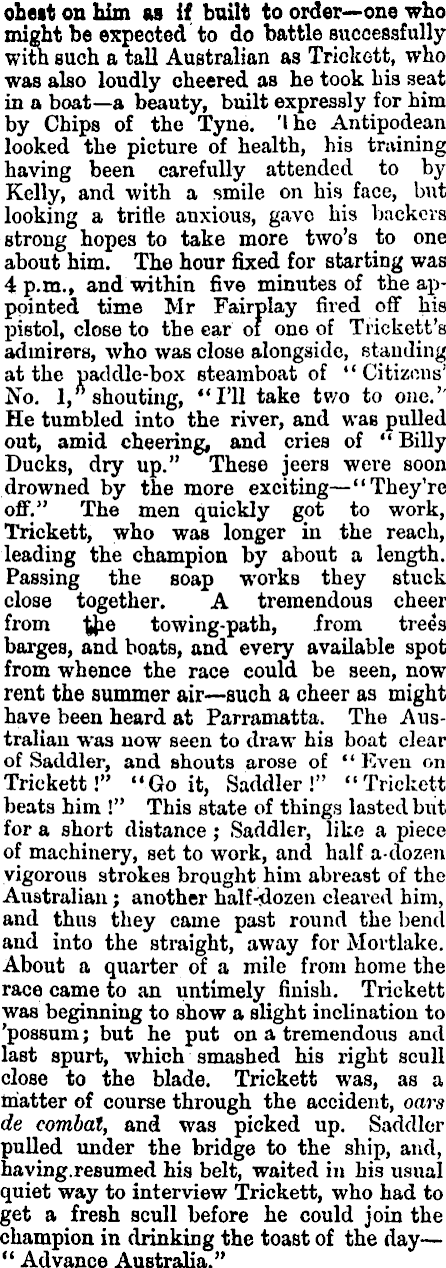 chest on him as if built to order—one who might be expected to do battle successfully with such a tall Australian as Trickett, who was also loudly cheered as he took his seat in a boat—a beauty, built expressly for him by Chips of the Tyne. The Antipodean looked the picture of health, his training having been carefully attended to by Kelly, and with a smile on his face, but looking a trifle anxious, gave his backers strong hopes to take more two's to one about him. The hour fixed for starting was 4 p.m., and within five minutes of the appointed time Mr Fairplay fired off his pistol, close to the ear of one of Trickett's admirers, who was close alongside, standing at the paddle-box steamboat of "Citizens' No. 1," shouting, "I'll take two to one." He tumbled into the river, and was pulled out, amid cheering, and cries of "Billy Ducks, dry up." These jeers were soon drowned by the more exciting—"They're off." The men quickly got to work, Trickett, who was longer in the reach, leading the champion by about a length. Passing the soap works they stuck close together. A tremendous cheer from the towing-path, from trees barges, and boats, and every available spot from whence the race could be seen, now rent the summer air—such a cheer as might have been heard at Parramatta. The Australian was now seen to draw his boat clear of Saddler, and shouts arose of "Even on Trickett!" "Go it, Saddler!" "Trickett beats him!" This state of things lasted but for a short distance; Saddler, like a piece of machinery, set to work, and half a-dozen vigorous strokes brought him abreast of the Australian; another half-dozen cleared him, and thus they came past round the bend and into the straight, away for Mortlake. About a quarter of a mile from home the race came to an untimely finish. Trickett was beginning to show a slight inclination to 'possum; but he put on a tremendous and last spurt, which smashed his right scull close to the blade. Trickett was, as a matter of course through the accident, oars de combat, and was picked up. Saddler pulled under the bridge to the ship, and, having resumed his belt, waited in his usual quiet way to interview Trickett, who had to get a fresh scull before he could join the champion in drinking the toast of the day—"Advance Australia."